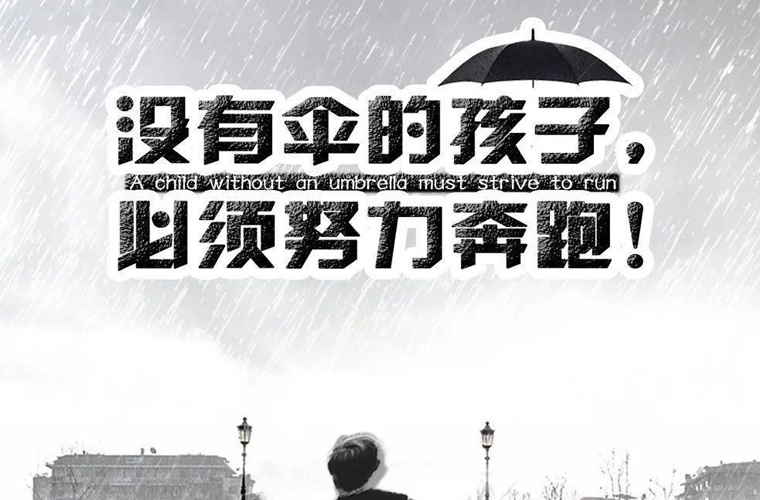 没有伞的孩子，
A child without an umbrella must strive to run
必须努力奔跑！